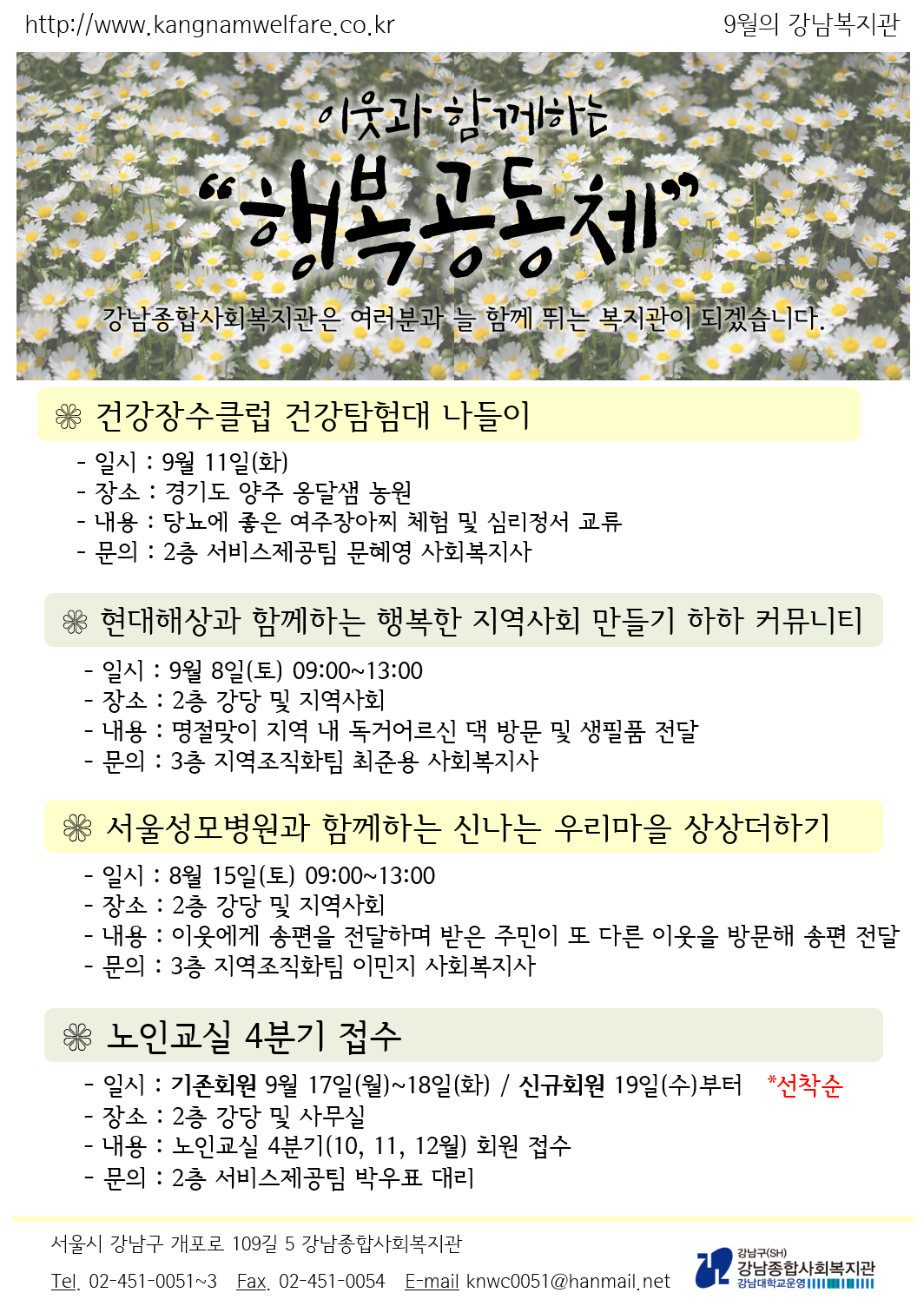 http://www.kangnamwelfare.co.kr

9월의 강남복지관

이웃과 함께하는

"행복공동체"

강남종합사회복지관은 여러분과 늘 함께 뛰는 복지관이 되겠습니다.

❀ 건강장수클럽 건강탐험대 나들이

- 일시 : 9월 11일(화)
- 장소 : 경기도 양주 옹달샘 농원
- 내용 : 당뇨에 좋은 여주장아찌 체험 및 심리정서 교류
- 문의 : 2층 서비스제공팀 문혜영 사회복지사

❀ 현대해상과 함께하는 행복한 지역사회 만들기 하하 커뮤니티

- 일시 : 9월 8일(토) 09:00~13:00
- 장소 : 2층 강당 및 지역사회
- 내용 : 명절맞이 지역 내 독거어르신 댁 방문 및 생필품 전달
- 문의 : 3층 지역조직화팀 최준용 사회복지사

❀ 서울성모병원과 함께하는 신나는 우리마을 상상더하기

- 일시 : 8월 15일(토) 09:00~13:00
- 장소 : 2층 강당 및 지역사회
- 내용 : 이웃에게 송편을 전달하며 받은 주민이 또 다른 이웃을 방문해 송편 전달
- 문의 : 3층 지역조직화팀 이민지 사회복지사

❀ 노인교실 4분기 접수

- 일시 : 기존회원 9월 17일(월)~18일(화) / 신규회원 19일(수)부터 *선착순
- 장소 : 2층 강당 및 사무실
- 내용 : 노인교실 4분기(10, 11, 12월) 회원 접수
- 문의 : 2층 서비스제공팀 박우표 대리

서울시 강남구 개포로 109길 5 강남종합사회복지관

Tel. 02-451-0051~3 Fax. 02-451-0054 E-mail knwc0051@hanmail.net

강남구(SH) 강남종합사회복지관 강남대학교운영